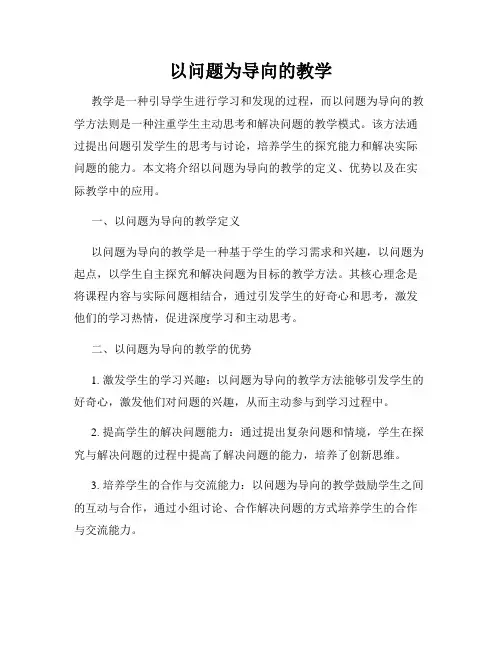 以问题为导向的教学

教学是一种引导学生进行学习和发现的过程，而以问题为导向的教学方法则是一种注重学生主动思考和解决问题的教学模式。该方法通过提出问题引发学生的思考与讨论，培养学生的探究能力和解决实际问题的能力。本文将介绍以问题为导向的教学的定义、优势以及在实际教学中的应用。

一、以问题为导向的教学定义

以问题为导向的教学是一种基于学生的学习需求和兴趣，以问题为起点，以学生自主探究和解决问题为目标的教学方法。其核心理念是将课程内容与实际问题相结合，通过引发学生的好奇心和思考，激发他们的学习热情，促进深度学习和主动思考。

二、以问题为导向的教学的优势

1. 激发学生的学习兴趣：以问题为导向的教学方法能够引发学生的好奇心，激发他们对问题的兴趣，从而主动参与到学习过程中。

2. 提高学生的解决问题能力：通过提出复杂问题和情境，学生在探究与解决问题的过程中提高了解决问题的能力，培养了创新思维。

3. 培养学生的合作与交流能力：以问题为导向的教学鼓励学生之间的互动与合作，通过小组讨论、合作解决问题的方式培养学生的合作与交流能力。